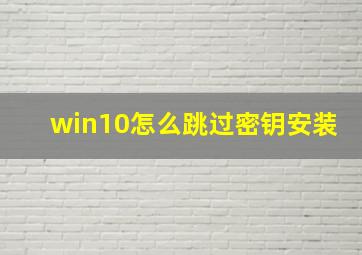 win10怎么跳过密钥安装